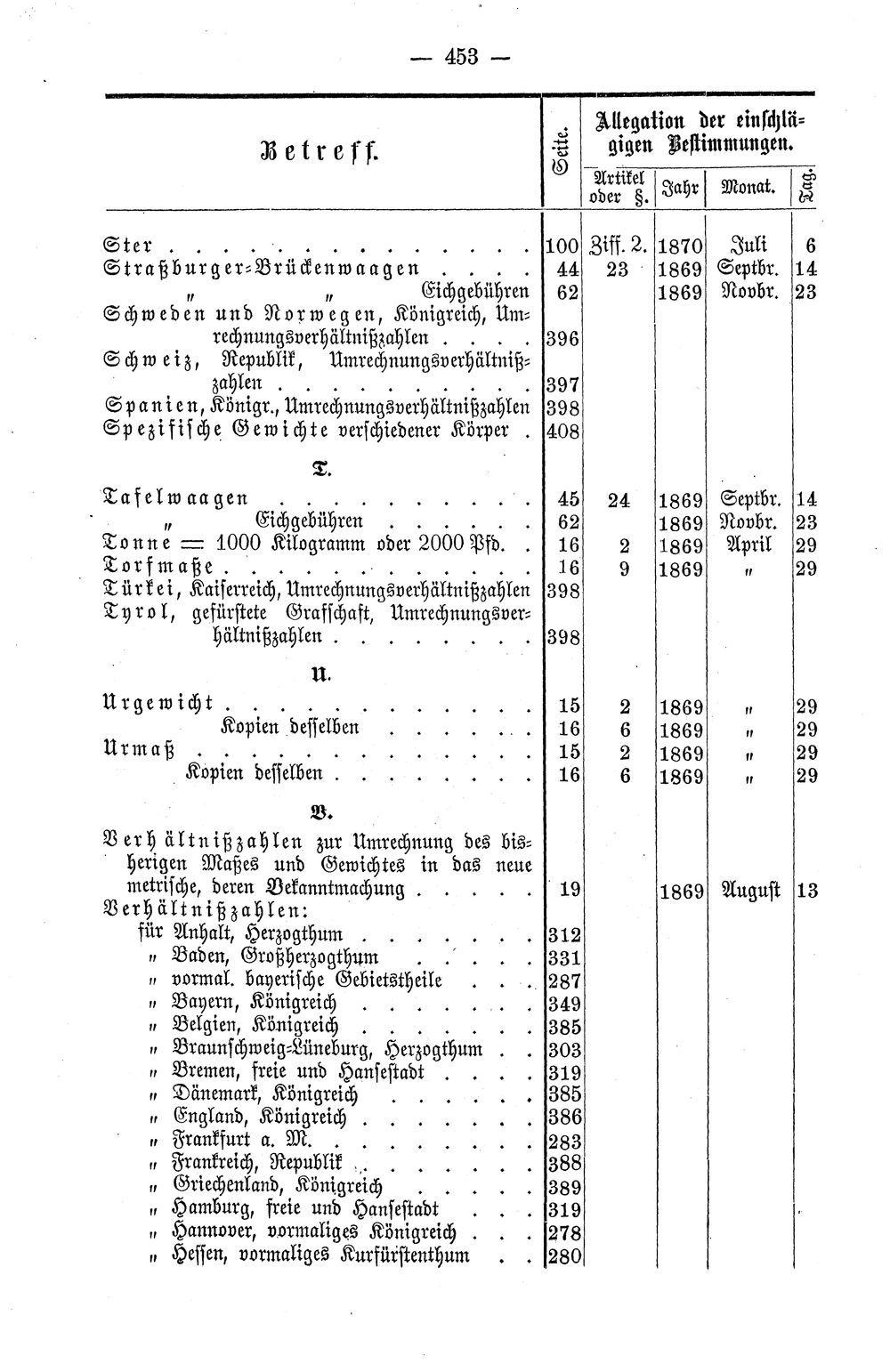 — 453 —

| Betreff. | Seite. | Allegation der einschlägigen Bestimmungen. Artikel oder §. | Jahr | Monat. | Tag. |
|---|---|---|---|---|---|
| Ster | 100 | Ziff. 2. | 1870 | Juli | 6 |
| Straßburger-Brückenwaagen | 44 | 23 | 1869 | Septbr. | 14 |
| " " Eichgebühren | 62 | | 1869 | Novbr. | 23 |
| Schweden und Norwegen, Königreich, Umrechnungsverhältnißzahlen | 396 | | | | |
| Schweiz, Republik, Umrechnungsverhältnißzahlen | 397 | | | | |
| Spanien, Königr., Umrechnungsverhältnißzahlen | 398 | | | | |
| Spezifische Gewichte verschiedener Körper | 408 | | | | |
| T. | | | | | |
| Tafelwaagen | 45 | 24 | 1869 | Septbr. | 14 |
| " Eichgebühren | 62 | | 1869 | Novbr. | 23 |
| Tonne = 1000 Kilogramm oder 2000 Pfd. | 16 | 2 | 1869 | April | 29 |
| Torfmaße | 16 | 9 | 1869 | " | 29 |
| Türkei, Kaiserreich, Umrechnungsverhältnißzahlen | 398 | | | | |
| Tyrol, gefürstete Grafschaft, Umrechnungsverhältnißzahlen | 398 | | | | |
| U. | | | | | |
| Urgewicht | 15 | 2 | 1869 | " | 29 |
| Kopien desselben | 16 | 6 | 1869 | " | 29 |
| Urmaß | 15 | 2 | 1869 | " | 29 |
| Kopien desselben | 16 | 6 | 1869 | " | 29 |
| V. | | | | | |
| Verhältnißzahlen zur Umrechnung des bisherigen Maßes und Gewichtes in das neue metrische, deren Bekanntmachung | 19 | | 1869 | August | 13 |
| Verhältnißzahlen: | | | | | |
| für Anhalt, Herzogthum | 312 | | | | |
| " Baden, Großherzogthum | 331 | | | | |
| " vormal. bayerische Gebietstheile | 287 | | | | |
| " Bayern, Königreich | 349 | | | | |
| " Belgien, Königreich | 385 | | | | |
| " Braunschweig-Lüneburg, Herzogthum | 303 | | | | |
| " Bremen, freie und Hansestadt | 319 | | | | |
| " Dänemark, Königreich | 385 | | | | |
| " England, Königreich | 386 | | | | |
| " Frankfurt a. M. | 283 | | | | |
| " Frankreich, Republik | 388 | | | | |
| " Griechenland, Königreich | 389 | | | | |
| " Hamburg, freie und Hansestadt | 319 | | | | |
| " Hannover, vormaliges Königreich | 278 | | | | |
| " Hessen, vormaliges Kurfürstenthum | 280 | | | | |